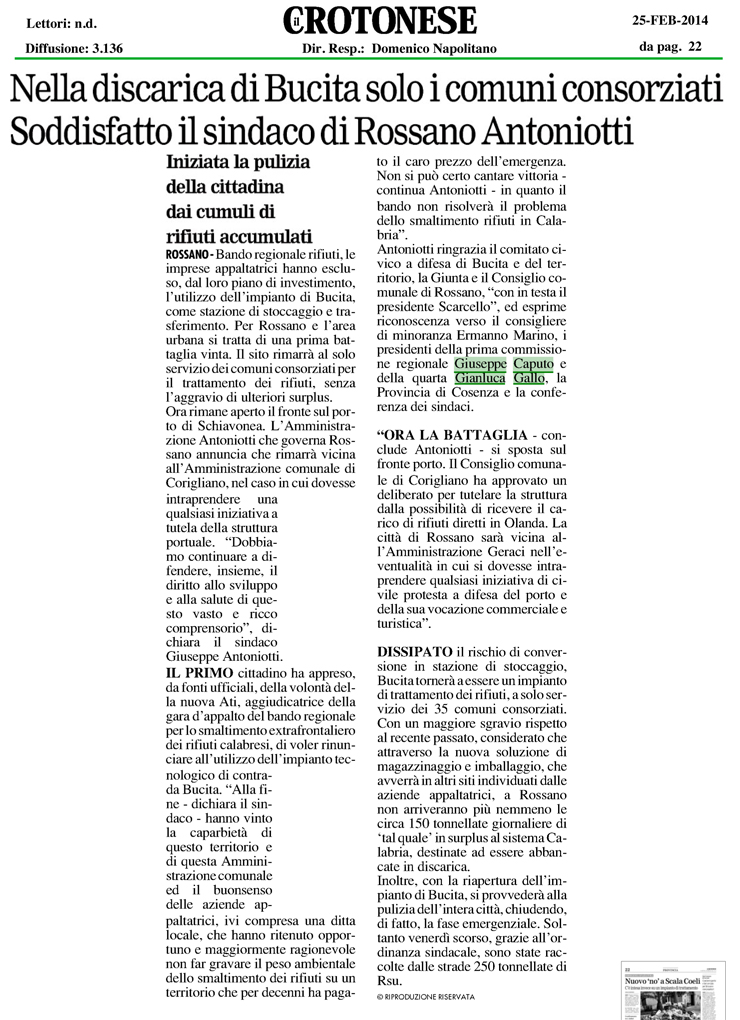 Lettori: n.d.
Diffusione: 3.136

il CROTONESE
Dir. Resp.: Domenico Napolitano

25-FEB-2014
da pag. 22

Nella discarica di Bucita solo i comuni consorziati
Soddisfatto il sindaco di Rossano Antoniotti

Iniziata la pulizia della cittadina dai cumuli di rifiuti accumulati

ROSSANO - Bando regionale rifiuti, le imprese appaltatrici hanno escluso, dal loro piano di investimento, l'utilizzo dell'impianto di Bucita, come stazione di stoccaggio e trasferimento. Per Rossano e l'area urbana si tratta di una prima battaglia vinta. Il sito rimarrà al solo servizio dei comuni consorziati per il trattamento dei rifiuti, senza l'aggravio di ulteriori surplus.
Ora rimane aperto il fronte sul porto di Schiavonea. L'Amministrazione Antoniotti che governa Rossano annuncia che rimarrà vicina all'Amministrazione comunale di Corigliano, nel caso in cui dovesse intraprendere una qualsiasi iniziativa a tutela della struttura portuale. "Dobbiamo continuare a difendere, insieme, il diritto allo sviluppo e alla salute di questo vasto e ricco comprensorio", dichiara il sindaco Giuseppe Antoniotti.
IL PRIMO cittadino ha appreso, da fonti ufficiali, della volontà della nuova Ati, aggiudicatrice della gara d'appalto del bando regionale per lo smaltimento extrafrontaliero dei rifiuti calabresi, di voler rinunciare all'utilizzo dell'impianto tecnologico di contrada Bucita. "Alla fine - dichiara il sindaco - hanno vinto la caparbietà di questo territorio e di questa Amministrazione comunale ed il buonsenso delle aziende appaltatrici, ivi compresa una ditta locale, che hanno ritenuto opportuno e maggiormente ragionevole non far gravare il peso ambientale dello smaltimento dei rifiuti su un territorio che per decenni ha pagato il caro prezzo dell'emergenza. Non si può certo cantare vittoria - continua Antoniotti - in quanto il bando non risolverà il problema dello smaltimento rifiuti in Calabria".
Antoniotti ringrazia il comitato civico a difesa di Bucita e del territorio, la Giunta e il Consiglio comunale di Rossano, "con in testa il presidente Scarcello", ed esprime riconoscenza verso il consigliere di minoranza Ermanno Marino, i presidenti della prima commissione regionale Giuseppe Caputo e della quarta Gianluca Gallo, la Provincia di Cosenza e la conferenza dei sindaci.

"ORA LA BATTAGLIA - conclude Antoniotti - si sposta sul fronte porto. Il Consiglio comunale di Corigliano ha approvato un deliberato per tutelare la struttura dalla possibilità di ricevere il carico di rifiuti diretti in Olanda. La città di Rossano sarà vicina all'Amministrazione Geraci nell'eventualità in cui si dovesse intraprendere qualsiasi iniziativa di civile protesta a difesa del porto e della sua vocazione commerciale e turistica".

DISSIPATO il rischio di conversione in stazione di stoccaggio, Bucita tornerà a essere un impianto di trattamento dei rifiuti, a solo servizio dei 35 comuni consorziati. Con un maggiore sgravio rispetto al recente passato, considerato che attraverso la nuova soluzione di magazzinaggio e imballaggio, che avverrà in altri siti individuati dalle aziende appaltatrici, a Rossano non arriveranno più nemmeno le circa 150 tonnellate giornaliere di 'tal quale' in surplus al sistema Calabria, destinate ad essere abbancate in discarica.
Inoltre, con la riapertura dell'impianto di Bucita, si provvederà alla pulizia dell'intera città, chiudendo, di fatto, la fase emergenziale. Soltanto venerdì scorso, grazie all'ordinanza sindacale, sono state raccolte dalle strade 250 tonnellate di Rsu.

© RIPRODUZIONE RISERVATA

Nuovo 'no' a Scala Coeli